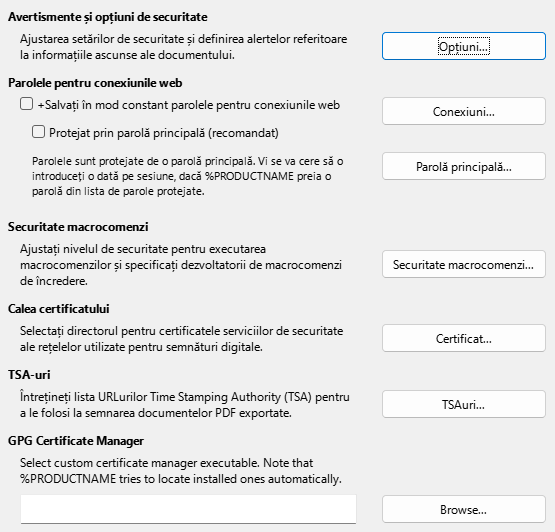 Avertismente și opțiuni de securitate

Ajustarea setărilor de securitate și definirea alertelor referitoare la informațiile ascunse ale documentului.

Opțiuni...

Parolele pentru conexiunile web

+Salvați în mod constant parolele pentru conexiunile web

Conexiuni...

Protejat prin parolă principală (recomandat)

Parolele sunt protejate de o parolă principală. Vi se va cere să o introduceți o dată pe sesiune, dacă %PRODUCTNAME preia o parolă din lista de parole protejate.

Parolă principală...

Securitate macrocomenzi

Ajustați nivelul de securitate pentru executarea macrocomenzilor și specificați dezvoltatorii de macrocomenzi de încredere.

Securitate macrocomenzi...

Calea certificatului

Selectați directorul pentru certificatele serviciilor de securitate ale rețelelor utilizate pentru semnături digitale.

Certificat...

TSA-uri

Întrețineți lista URLurilor Time Stamping Authority (TSA) pentru a le folosi la semnarea documentelor PDF exportate.

TSAuri...

GPG Certificate Manager

Select custom certificate manager executable. Note that %PRODUCTNAME tries to locate installed ones automatically.

Browse...